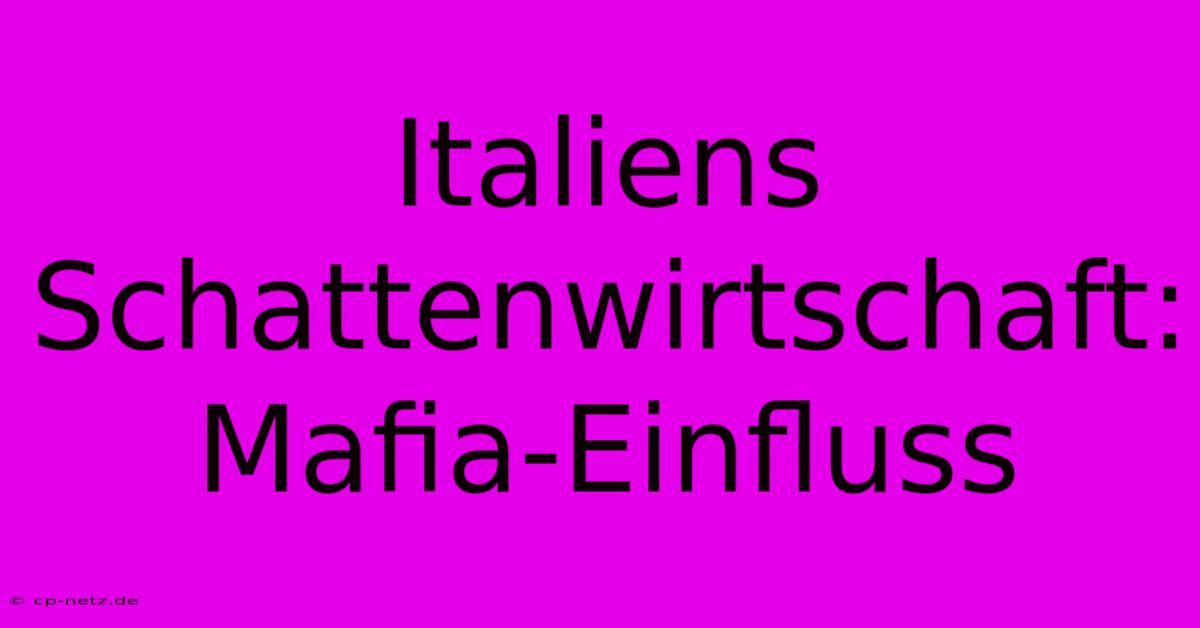 Italiens Schattenwirtschaft: Mafia-Einfluss

© cp-netz.de